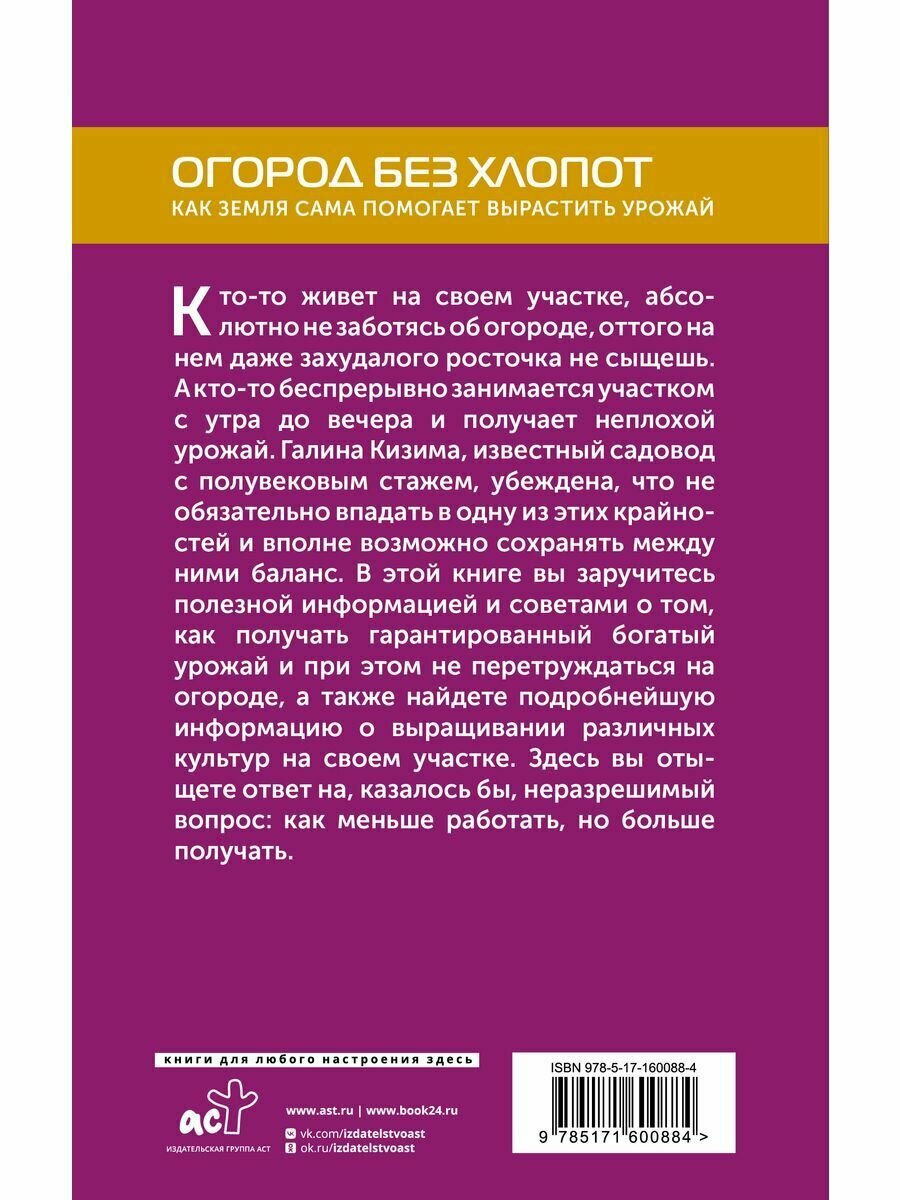 ОГОРОД БЕЗ ХЛОПОТ
КАК ЗЕМЛЯ САМА ПОМОГАЕТ ВЫРАСТИТЬ УРОЖАЙ

Кто-то живет на своем участке, абсолютно не заботясь об огороде, оттого на нем даже захудалого росточка не сыщешь. А кто-то беспрерывно занимается участком с утра до вечера и получает неплохой урожай. Галина Кизима, известный садовод с полувековым стажем, убеждена, что не обязательно впадать в одну из этих крайностей и вполне возможно сохранять между ними баланс. В этой книге вы заручитесь полезной информацией и советами о том, как получать гарантированный богатый урожай и при этом не перетруждаться на огороде, а также найдете подробнейшую информацию о выращивании различных культур на своем участке. Здесь вы отыщете ответ на, казалось бы, неразрешимый вопрос: как меньше работать, но больше получать.

книги для любого настроения здесь

аст
ИЗДАТЕЛЬСКАЯ ГРУППА АСТ

www.ast.ru | www.book24.ru
vk.com/izdatelstvoast
ok.ru/izdatelstvoast

ISBN 978-5-17-160088-4
9 785171 600884 >